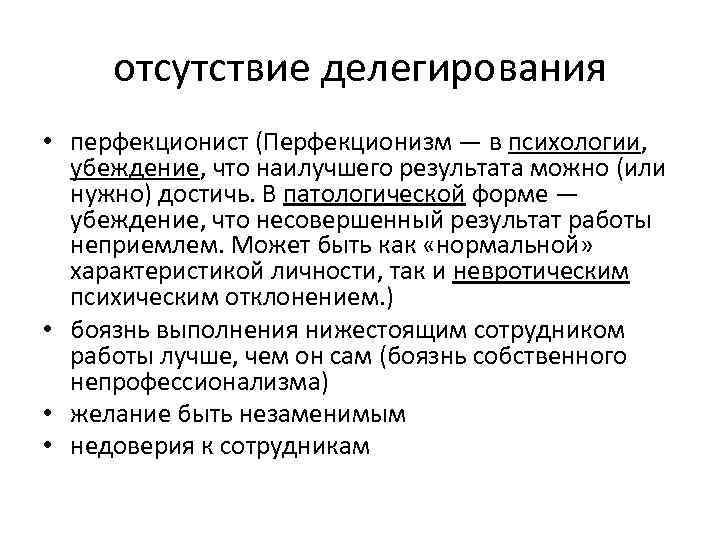 отсутствие делегирования

• перфекционист (Перфекционизм — в психологии, убеждение, что наилучшего результата можно (или нужно) достичь. В патологической форме — убеждение, что несовершенный результат работы неприемлем. Может быть как «нормальной» характеристикой личности, так и невротическим психическим отклонением.)
• боязнь выполнения нижестоящим сотрудником работы лучше, чем он сам (боязнь собственного непрофессионализма)
• желание быть незаменимым
• недоверия к сотрудникам